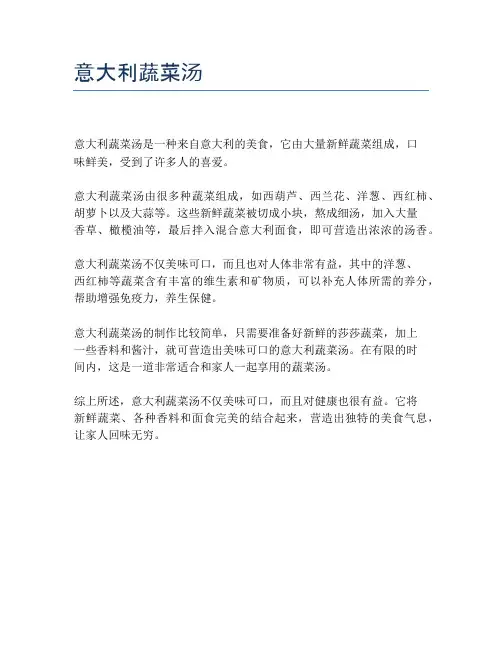 意大利蔬菜汤

意大利蔬菜汤是一种来自意大利的美食，它由大量新鲜蔬菜组成，口味鲜美，受到了许多人的喜爱。

意大利蔬菜汤由很多种蔬菜组成，如西葫芦、西兰花、洋葱、西红柿、胡萝卜以及大蒜等。这些新鲜蔬菜被切成小块，熬成细汤，加入大量香草、橄榄油等，最后拌入混合意大利面食，即可营造出浓浓的汤香。

意大利蔬菜汤不仅美味可口，而且也对人体非常有益，其中的洋葱、西红柿等蔬菜含有丰富的维生素和矿物质，可以补充人体所需的养分，帮助增强免疫力，养生保健。

意大利蔬菜汤的制作比较简单，只需要准备好新鲜的莎莎蔬菜，加上一些香料和酱汁，就可营造出美味可口的意大利蔬菜汤。在有限的时间内，这是一道非常适合和家人一起享用的蔬菜汤。

综上所述，意大利蔬菜汤不仅美味可口，而且对健康也很有益。它将新鲜蔬菜、各种香料和面食完美的结合起来，营造出独特的美食气息，让家人回味无穷。